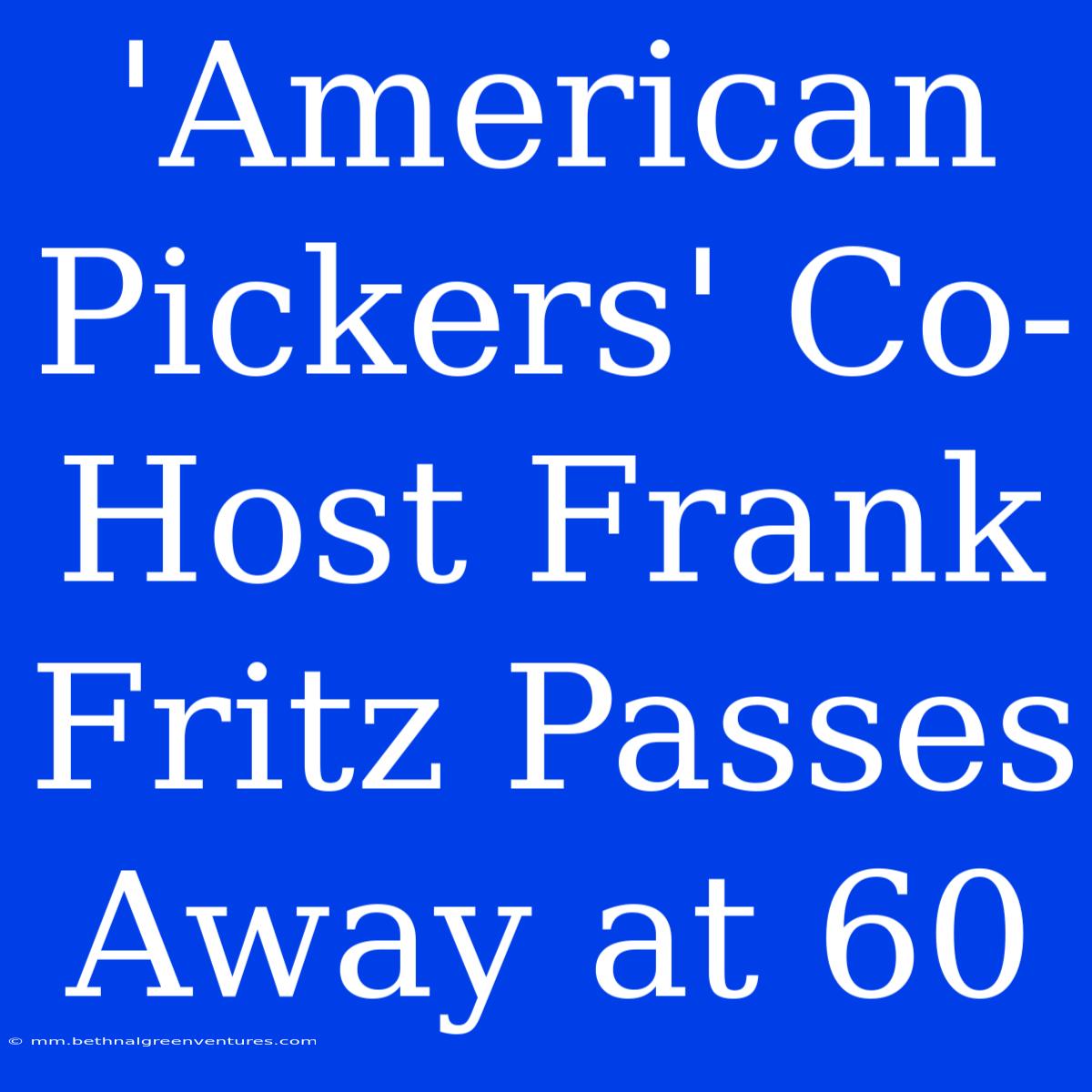 'American Pickers' Co-Host Frank Fritz Passes Away at 60

© mm.bethnalgreenventures.com